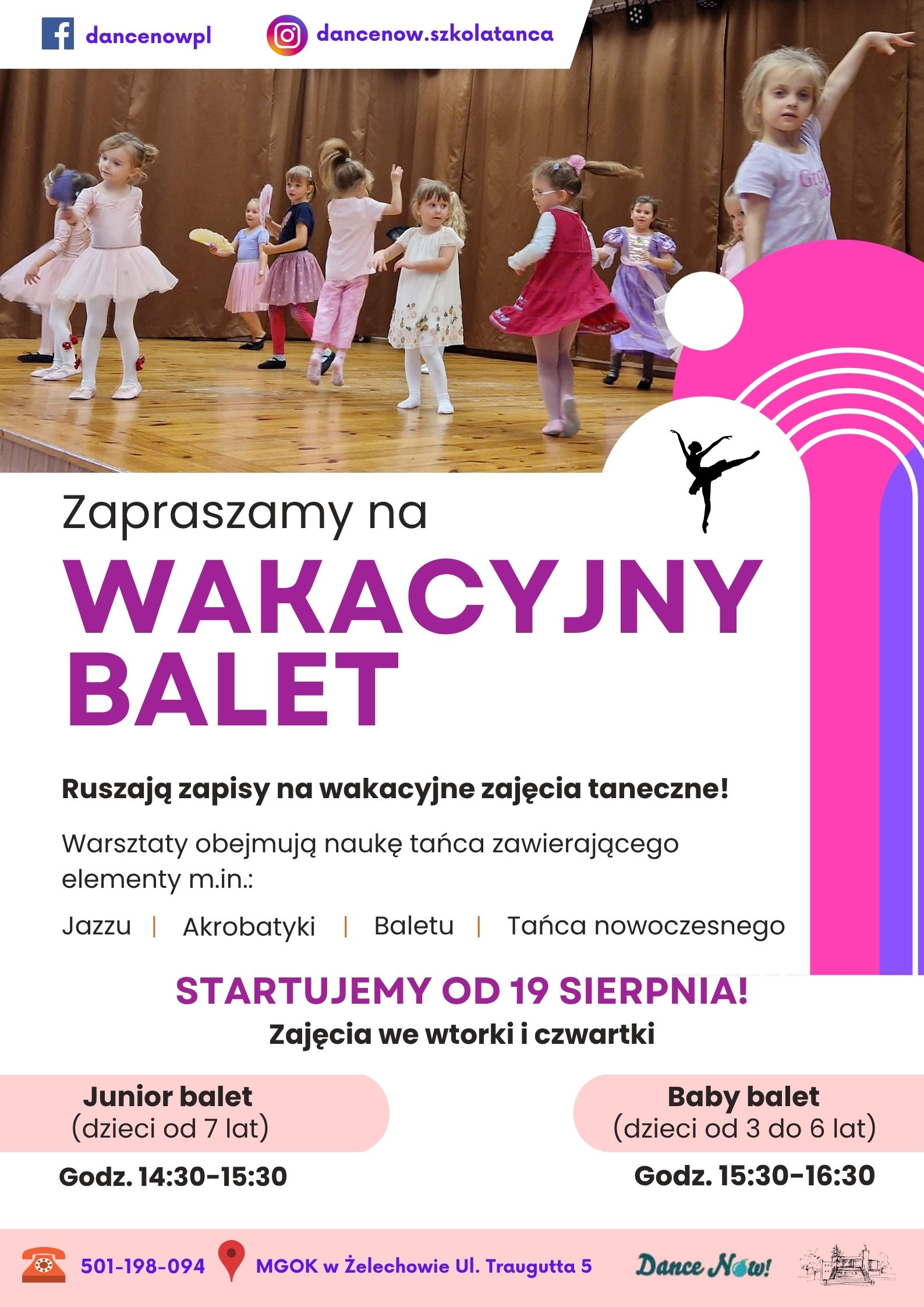 dancenowpl

dancenow.szkolatanca

Zapraszamy na

WAKACYJNY BALET

Ruszają zapisy na wakacyjne zajęcia taneczne!

Warsztaty obejmują naukę tańca zawierającego elementy m.in.:

Jazzu | Akrobatyki | Baletu | Tańca nowoczesnego

STARTUJEMY OD 19 SIERPNIA!

Zajęcia we wtorki i czwartki

Junior balet
(dzieci od 7 lat)

Godz. 14:30-15:30

Baby balet
(dzieci od 3 do 6 lat)

Godz. 15:30-16:30

501-198-094

MGOK w Żelechowie Ul. Traugutta 5

Dance Now!